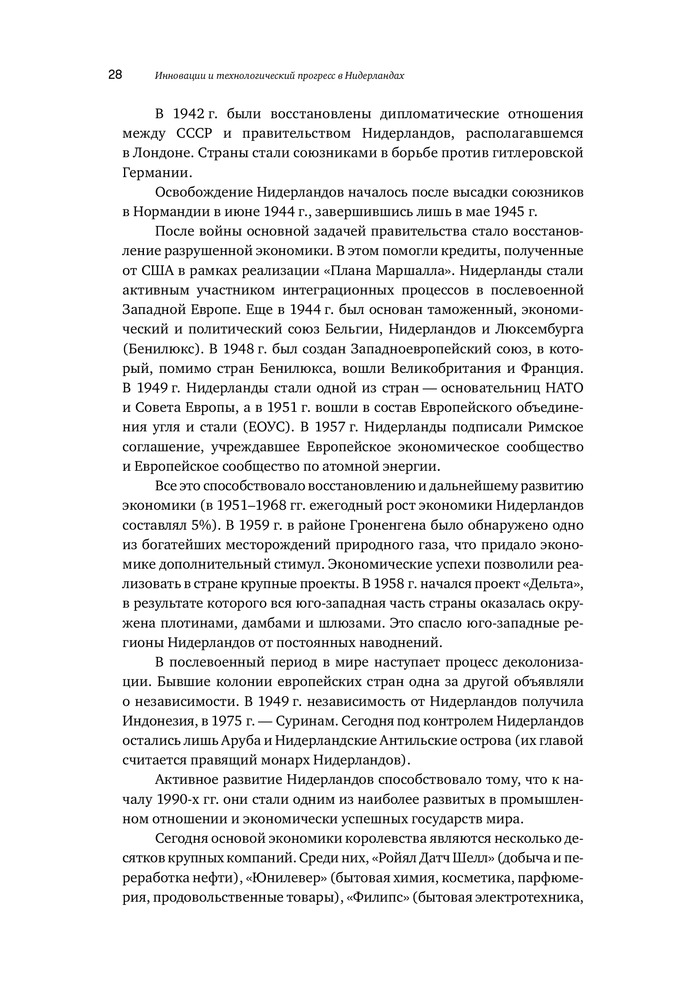 28 Инновации и технологический прогресс в Нидерландах

В 1942 г. были восстановлены дипломатические отношения между СССР и правительством Нидерландов, располагавшемся в Лондоне. Страны стали союзниками в борьбе против гитлеровской Германии.

Освобождение Нидерландов началось после высадки союзников в Нормандии в июне 1944 г., завершившись лишь в мае 1945 г.

После войны основной задачей правительства стало восстановление разрушенной экономики. В этом помогли кредиты, полученные от США в рамках реализации «Плана Маршалла». Нидерланды стали активным участником интеграционных процессов в послевоенной Западной Европе. Еще в 1944 г. был основан таможенный, экономический и политический союз Бельгии, Нидерландов и Люксембурга (Бенилюкс). В 1948 г. был создан Западноевропейский союз, в который, помимо стран Бенилюкса, вошли Великобритания и Франция. В 1949 г. Нидерланды стали одной из стран — основательниц НАТО и Совета Европы, а в 1951 г. вошли в состав Европейского объединения угля и стали (ЕОУС). В 1957 г. Нидерланды подписали Римское соглашение, учреждавшее Европейское экономическое сообщество и Европейское сообщество по атомной энергии.

Все это способствовало восстановлению и дальнейшему развитию экономики (в 1951–1968 гг. ежегодный рост экономики Нидерландов составлял 5%). В 1959 г. в районе Гроненгена было обнаружено одно из богатейших месторождений природного газа, что придало экономике дополнительный стимул. Экономические успехи позволили реализовать в стране крупные проекты. В 1958 г. начался проект «Дельта», в результате которого вся юго-западная часть страны оказалась окружена плотинами, дамбами и шлюзами. Это спасло юго-западные регионы Нидерландов от постоянных наводнений.

В послевоенный период в мире наступает процесс деколонизации. Бывшие колонии европейских стран одна за другой объявляли о независимости. В 1949 г. независимость от Нидерландов получила Индонезия, в 1975 г. — Суринам. Сегодня под контролем Нидерландов остались лишь Аруба и Нидерландские Антильские острова (их главой считается правящий монарх Нидерландов).

Активное развитие Нидерландов способствовало тому, что к началу 1990-х гг. они стали одним из наиболее развитых в промышленном отношении и экономически успешных государств мира.

Сегодня основой экономики королевства являются несколько десятков крупных компаний. Среди них, «Ройял Датч Шелл» (добыча и переработка нефти), «Юнилевер» (бытовая химия, косметика, парфюмерия, продовольственные товары), «Филипс» (бытовая электротехника,